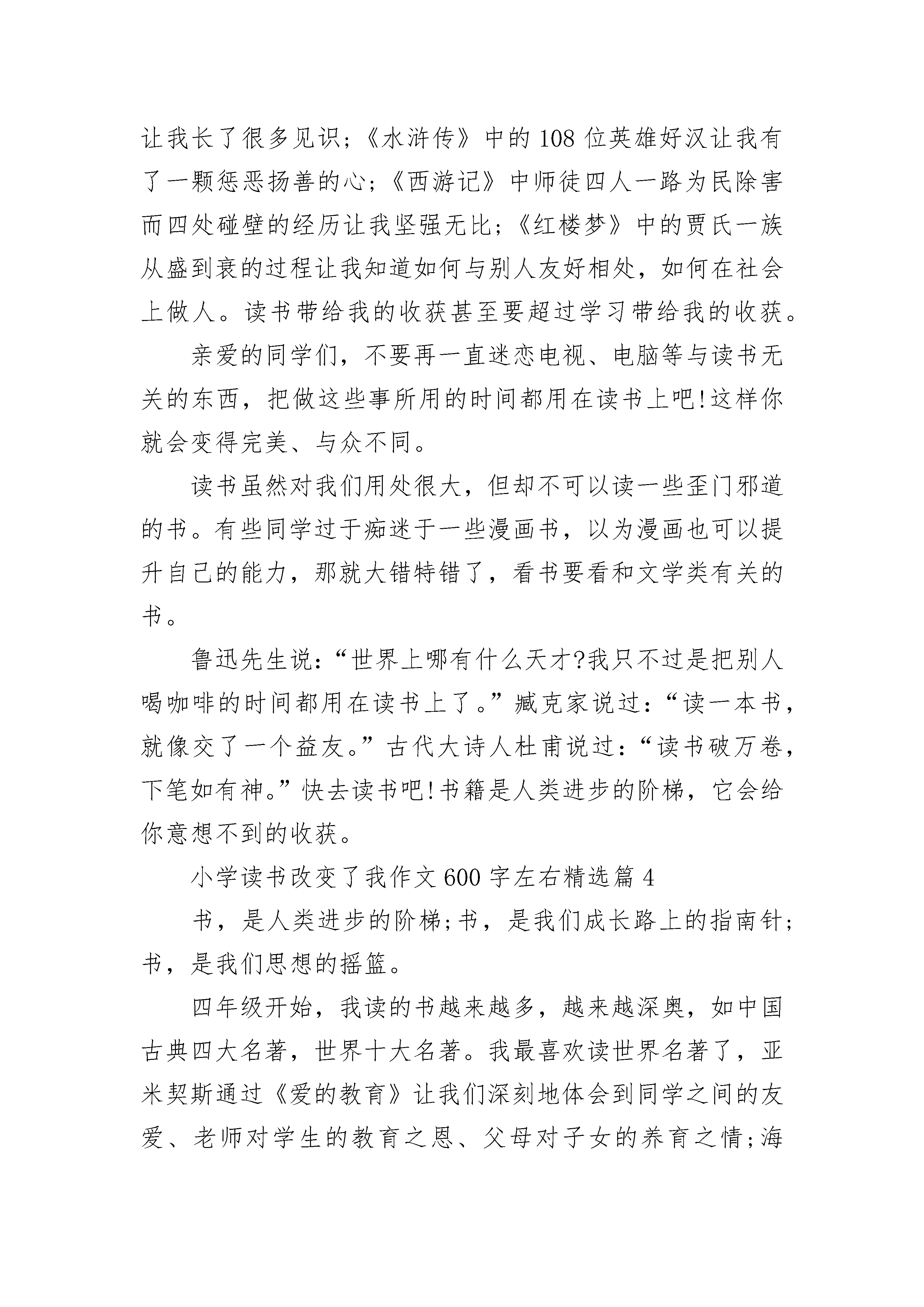 让我长了很多见识;《水浒传》中的108位英雄好汉让我有了一颗惩恶扬善的心;《西游记》中师徒四人一路为民除害而四处碰壁的经历让我坚强无比;《红楼梦》中的贾氏一族从盛到衰的过程让我知道如何与别人友好相处，如何在社会上做人。读书带给我的收获甚至要超过学习带给我的收获。

亲爱的同学们，不要再一直迷恋电视、电脑等与读书无关的东西，把做这些事所用的时间都用在读书上吧!这样你就会变得完美、与众不同。

读书虽然对我们用处很大，但却不可以读一些歪门邪道的书。有些同学过于痴迷于一些漫画书，以为漫画也可以提升自己的能力，那就大错特错了，看书要看和文学类有关的书。

鲁迅先生说:“世界上哪有什么天才?我只不过是把别人喝咖啡的时间都用在读书上了。”臧克家说过:“读一本书，就像交了一个益友。”古代大诗人杜甫说过:“读书破万卷，下笔如有神。”快去读书吧!书籍是人类进步的阶梯，它会给你意想不到的收获。

小学读书改变了我作文600字左右精选篇4

书，是人类进步的阶梯;书，是我们成长路上的指南针;书，是我们思想的摇篮。

四年级开始，我读的书越来越多，越来越深奥，如中国古典四大名著，世界十大名著。我最喜欢读世界名著了，亚米契斯通过《爱的教育》让我们深刻地体会到同学之间的友爱、老师对学生的教育之恩、父母对子女的养育之情;海